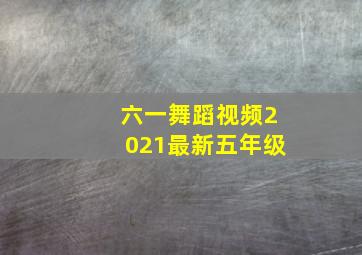 六一舞蹈视频2021最新五年级